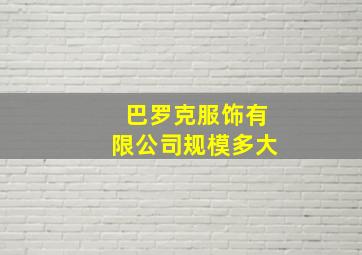 巴罗克服饰有限公司规模多大